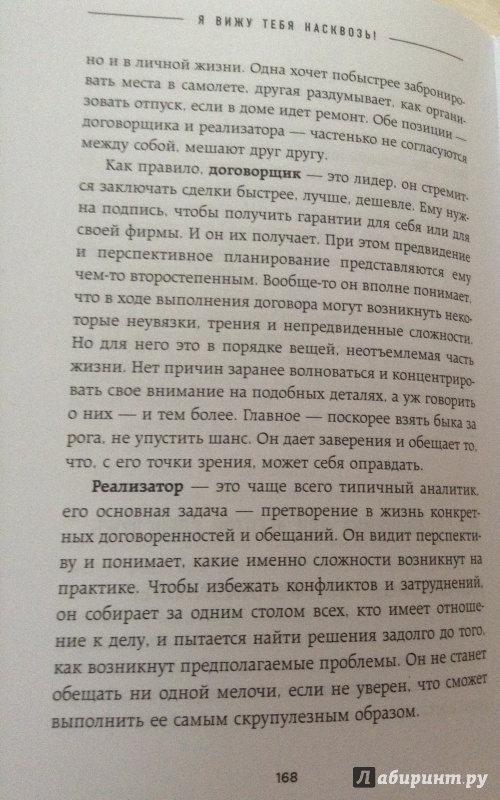 Я ВИЖУ ТЕБЯ НАСКВОЗЬ!

но и в личной жизни. Одна хочет побыстрее забронировать места в самолете, другая раздумывает, как организовать отпуск, если в доме идет ремонт. Обе позиции — договорщика и реализатора — частенько не согласуются между собой, мешают друг другу.

Как правило, **договорщик** — это лидер, он стремится заключать сделки быстрее, лучше, дешевле. Ему нужна подпись, чтобы получить гарантии для себя или для своей фирмы. И он их получает. При этом предвидение и перспективное планирование представляются ему чем-то второстепенным. Вообще-то он вполне понимает, что в ходе выполнения договора могут возникнуть некоторые неувязки, трения и непредвиденные сложности. Но для него это в порядке вещей, неотъемлемая часть жизни. Нет причин заранее волноваться и концентрировать свое внимание на подобных деталях, а уж говорить о них — и тем более. Главное — поскорее взять быка за рога, не упустить шанс. Он дает заверения и обещает то, что, с его точки зрения, может себя оправдать.

**Реализатор** — это чаще всего типичный аналитик, его основная задача — претворение в жизнь конкретных договоренностей и обещаний. Он видит перспективу и понимает, какие именно сложности возникнут на практике. Чтобы избежать конфликтов и затруднений, он собирает за одним столом всех, кто имеет отношение к делу, и пытается найти решения задолго до того, как возникнут предполагаемые проблемы. Он не станет обещать ни одной мелочи, если не уверен, что сможет выполнить ее самым скрупулезным образом.

168

Лабиринт.ру